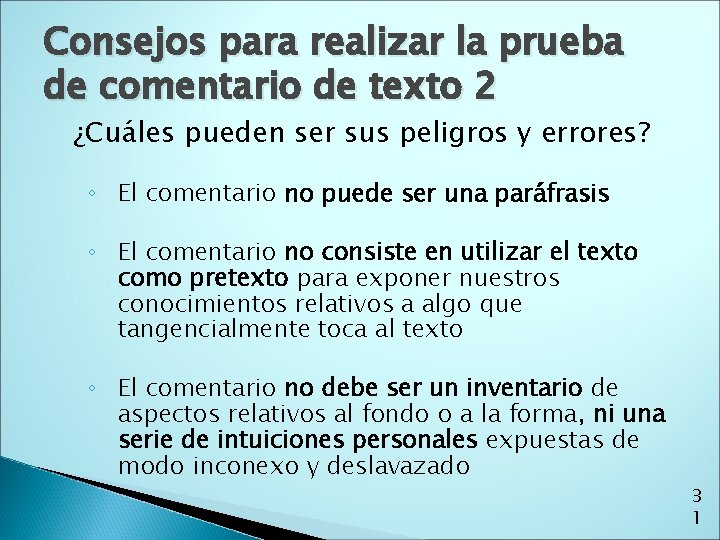 Consejos para realizar la prueba de comentario de texto 2

¿Cuáles pueden ser sus peligros y errores?

◦ El comentario no puede ser una paráfrasis

◦ El comentario no consiste en utilizar el texto como pretexto para exponer nuestros conocimientos relativos a algo que tangencialmente toca al texto

◦ El comentario no debe ser un inventario de aspectos relativos al fondo o a la forma, ni una serie de intuiciones personales expuestas de modo inconexo y deslavazado

31